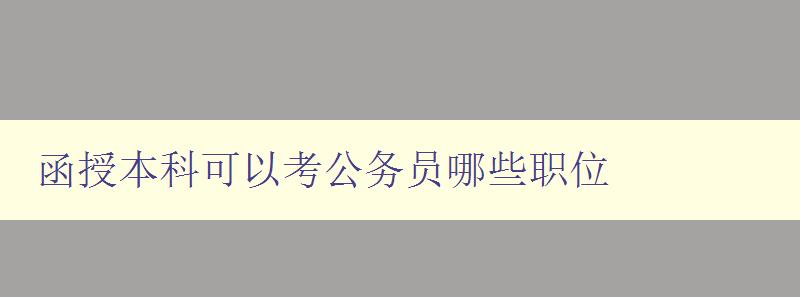 函授本科可以考公务员哪些职位